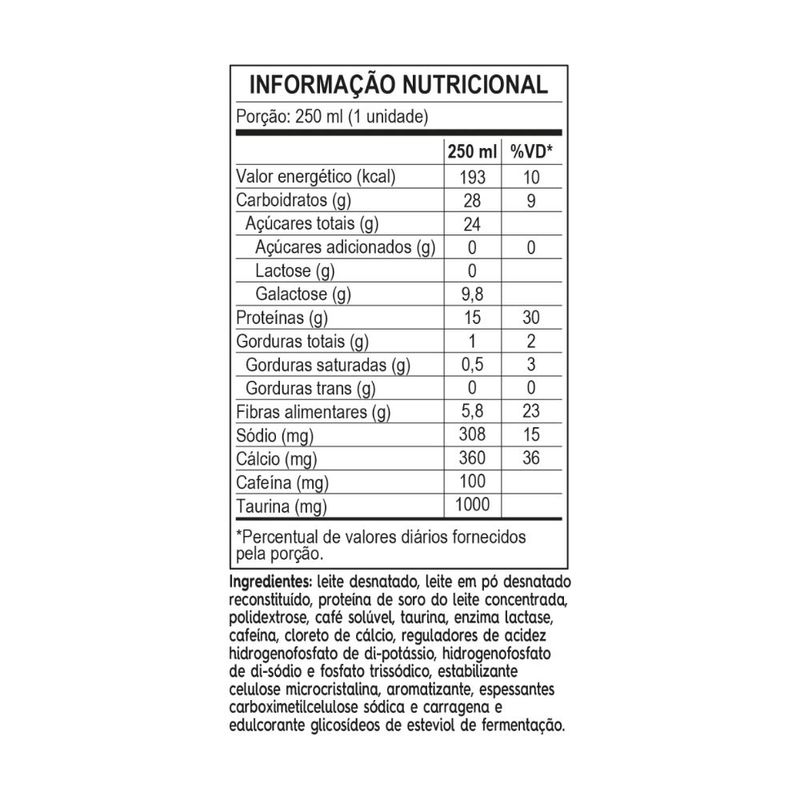 INFORMAÇÃO NUTRICIONAL

Porção: 250 ml (1 unidade)

| | 250 ml | %VD* |
|---|---|---|
| Valor energético (kcal) | 193 | 10 |
| Carboidratos (g) | 28 | 9 |
| Açúcares totais (g) | 24 | |
| Açúcares adicionados (g) | 0 | 0 |
| Lactose (g) | 0 | |
| Galactose (g) | 9,8 | |
| Proteínas (g) | 15 | 30 |
| Gorduras totais (g) | 1 | 2 |
| Gorduras saturadas (g) | 0,5 | 3 |
| Gorduras trans (g) | 0 | 0 |
| Fibras alimentares (g) | 5,8 | 23 |
| Sódio (mg) | 308 | 15 |
| Cálcio (mg) | 360 | 36 |
| Cafeína (mg) | 100 | |
| Taurina (mg) | 1000 | |

*Percentual de valores diários fornecidos pela porção.

Ingredientes: leite desnatado, leite em pó desnatado reconstituído, proteína de soro do leite concentrada, polidextrose, café solúvel, taurina, enzima lactase, cafeína, cloreto de cálcio, reguladores de acidez hidrogenofosfato de di-potássio, hidrogenofosfato de di-sódio e fosfato trissódico, estabilizante celulose microcristalina, aromatizante, espessantes carboximetilcelulose sódica e carragena e edulcorante glicosídeos de esteviol de fermentação.